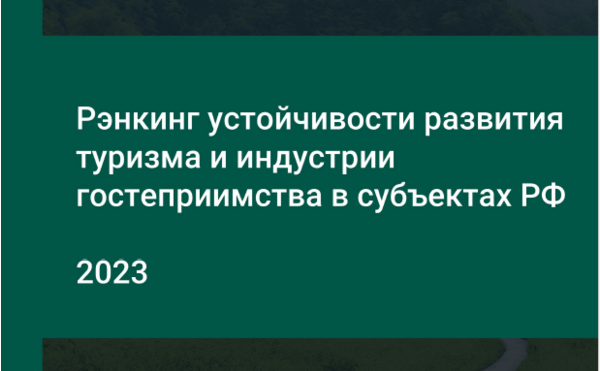 Рэнкинг устойчивости развития туризма и индустрии гостеприимства в субъектах РФ

2023